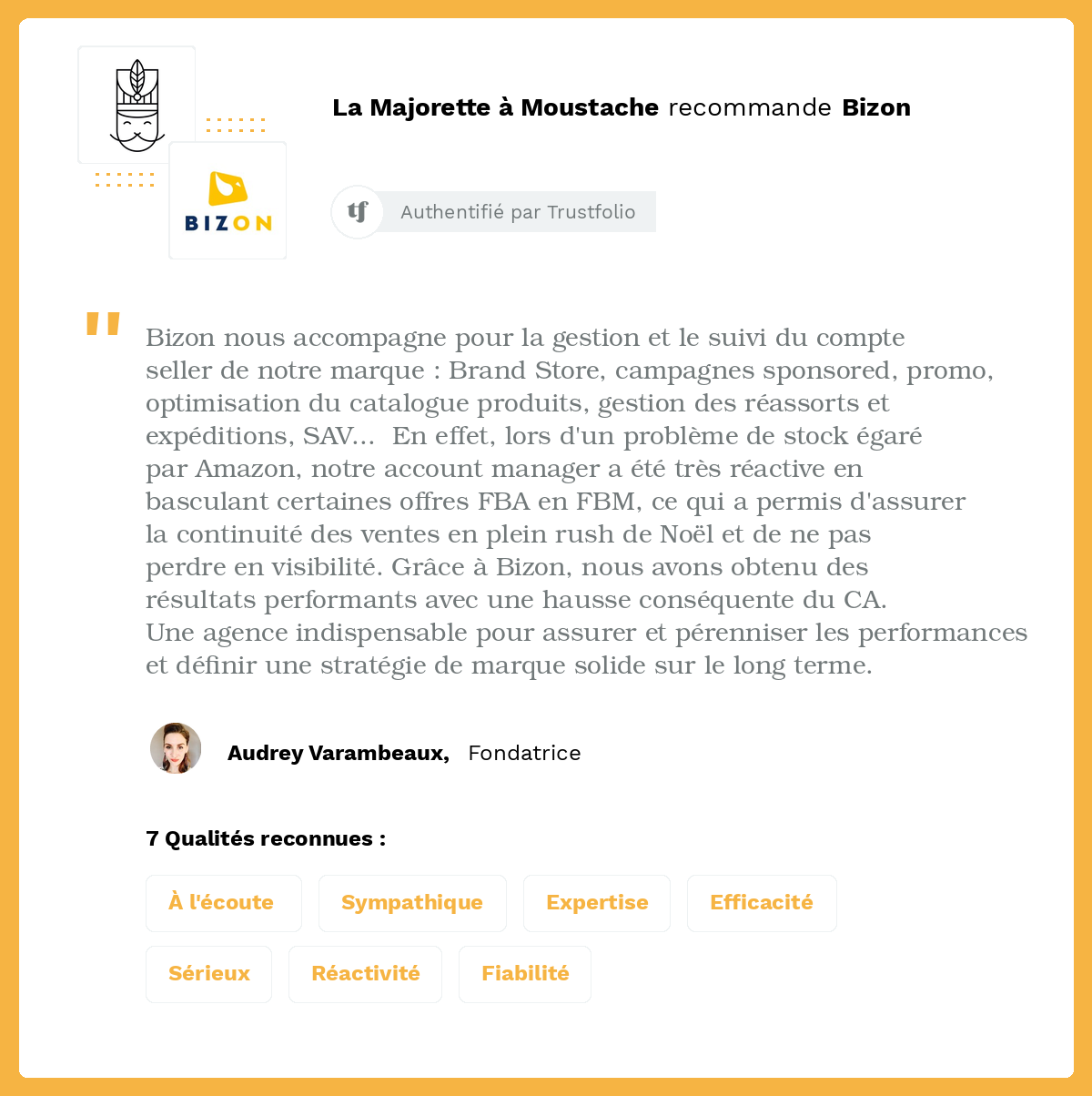 BIZON

La Majorette à Moustache recommande Bizon

tf Authentifié par Trustfolio

"

Bizon nous accompagne pour la gestion et le suivi du compte seller de notre marque : Brand Store, campagnes sponsored, promo, optimisation du catalogue produits, gestion des réassorts et expéditions, SAV... En effet, lors d'un problème de stock égaré par Amazon, notre account manager a été très réactive en basculant certaines offres FBA en FBM, ce qui a permis d'assurer la continuité des ventes en plein rush de Noël et de ne pas perdre en visibilité. Grâce à Bizon, nous avons obtenu des résultats performants avec une hausse conséquente du CA.
Une agence indispensable pour assurer et pérenniser les performances et définir une stratégie de marque solide sur le long terme.

Audrey Varambeaux, Fondatrice

7 Qualités reconnues :

À l'écoute
Sympathique
Expertise
Efficacité
Sérieux
Réactivité
Fiabilité